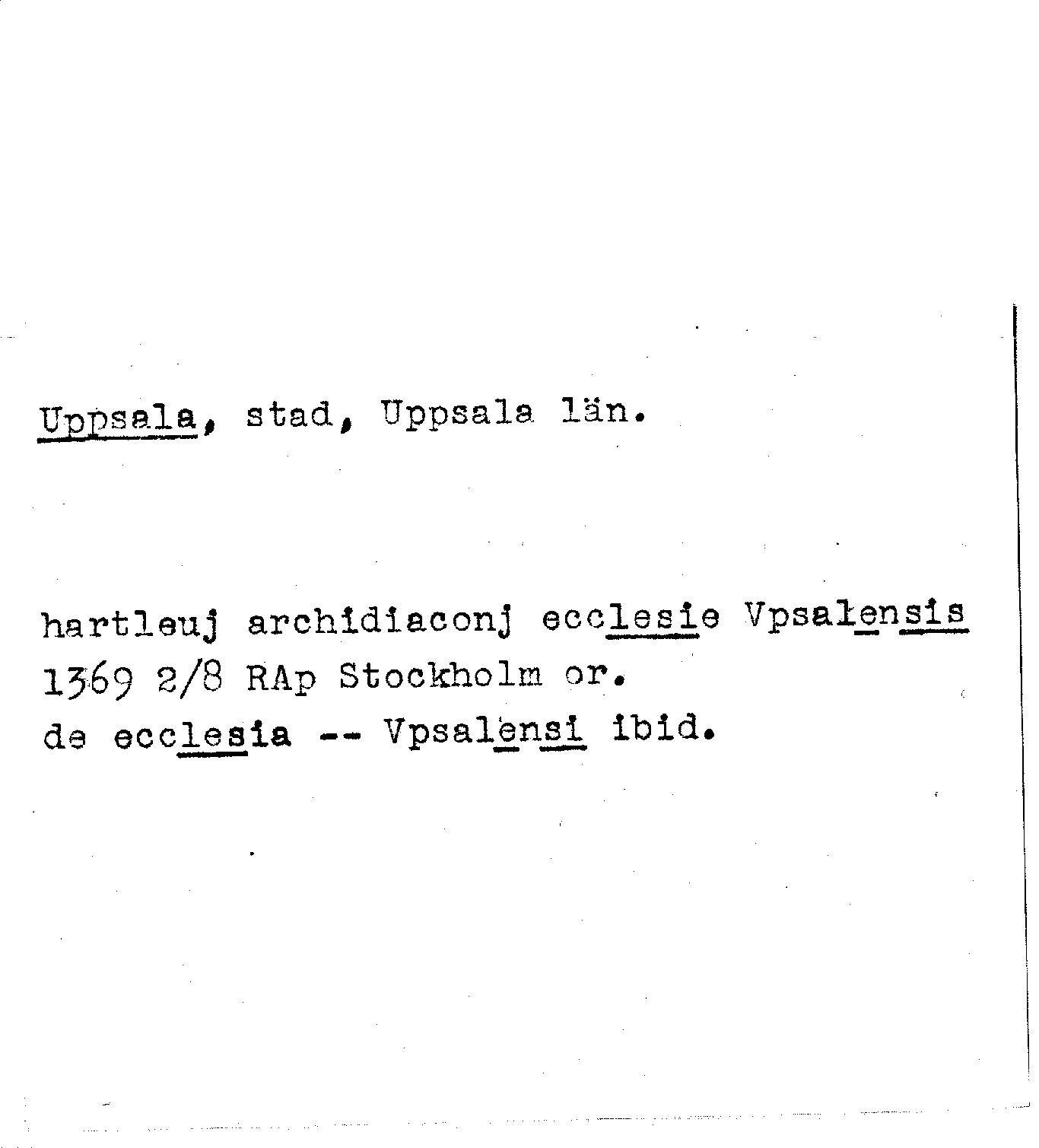 Uppsala, stad, Uppsala län.

hartleuj archidiaconj ecclesie Vpsalensis
1369 2/8 RAp Stockholm or.
de ecclesia -- Vpsalensi ibid.